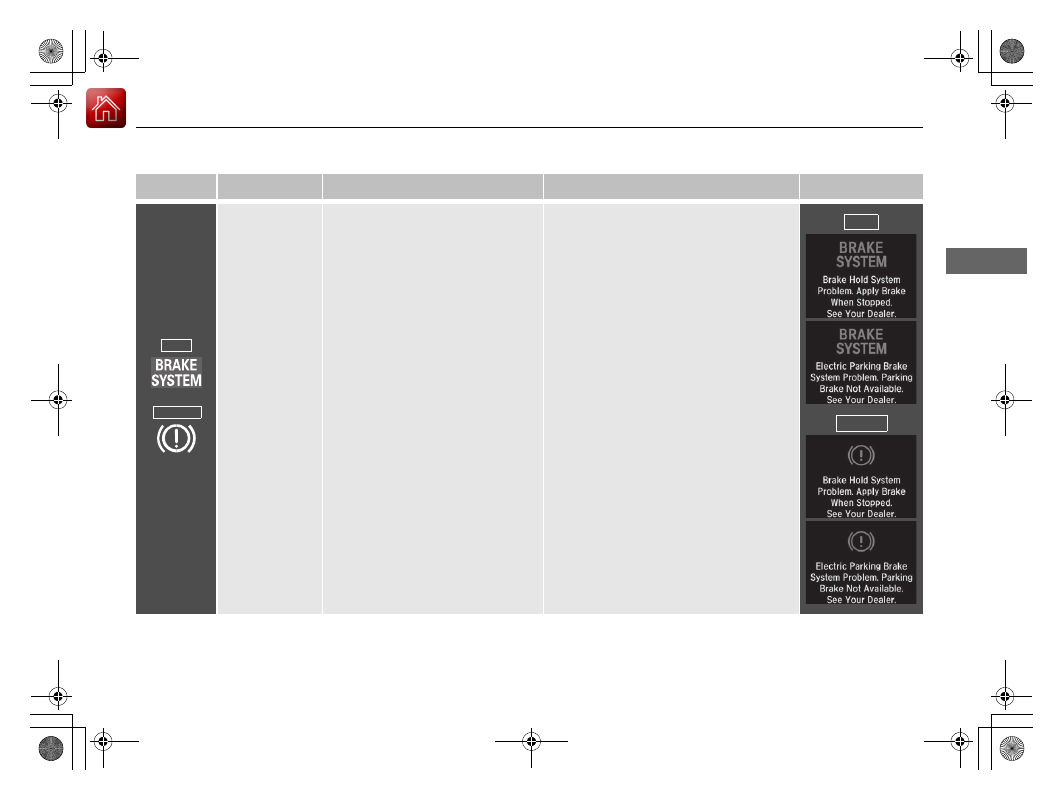 BRAKE
SYSTEM

BRAKE
SYSTEM
Brake Hold System Problem. Apply Brake When Stopped. See Your Dealer.

BRAKE
SYSTEM
Electric Parking Brake System Problem. Parking Brake Not Available. See Your Dealer.

Brake Hold System Problem. Apply Brake When Stopped. See Your Dealer.

Electric Parking Brake System Problem. Parking Brake Not Available. See Your Dealer.